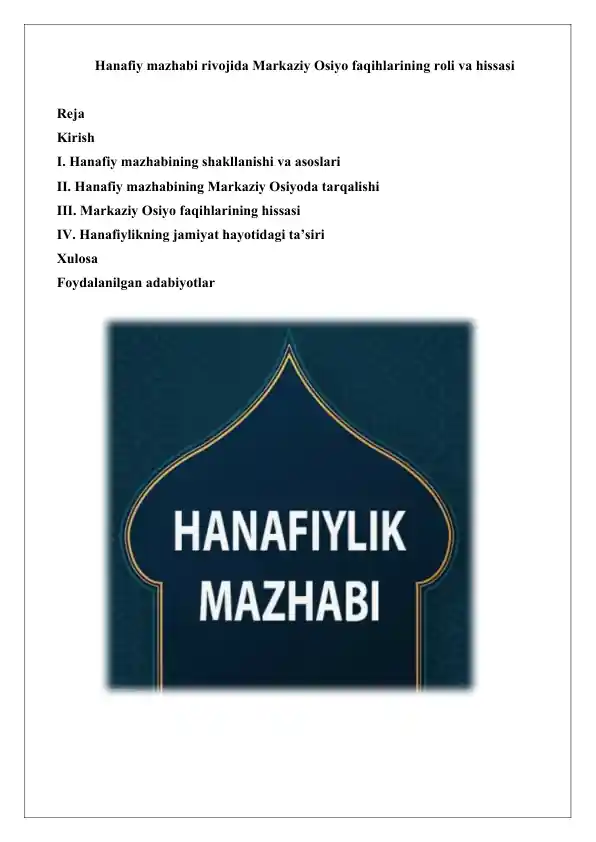 Hanafiy mazhabi rivojida Markaziy Osiyo faqihlarining roli va hissasi

Reja
Kirish
I. Hanafiy mazhabining shakllanishi va asoslari
II. Hanafiy mazhabining Markaziy Osiyoda tarqalishi
III. Markaziy Osiyo faqihlarining hissasi
IV. Hanafiylikning jamiyat hayotidagi ta’siri
Xulosa
Foydalanilgan adabiyotlar

HANAFIYLIK MAZHABI